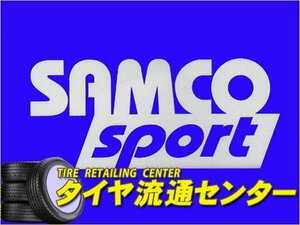 SAMCO
sport

TIRE RETAILING CENTER
タイヤ流通センター